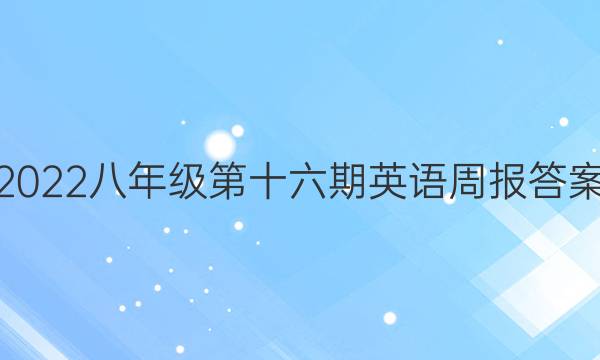 2022八年级第十六期英语周报答案